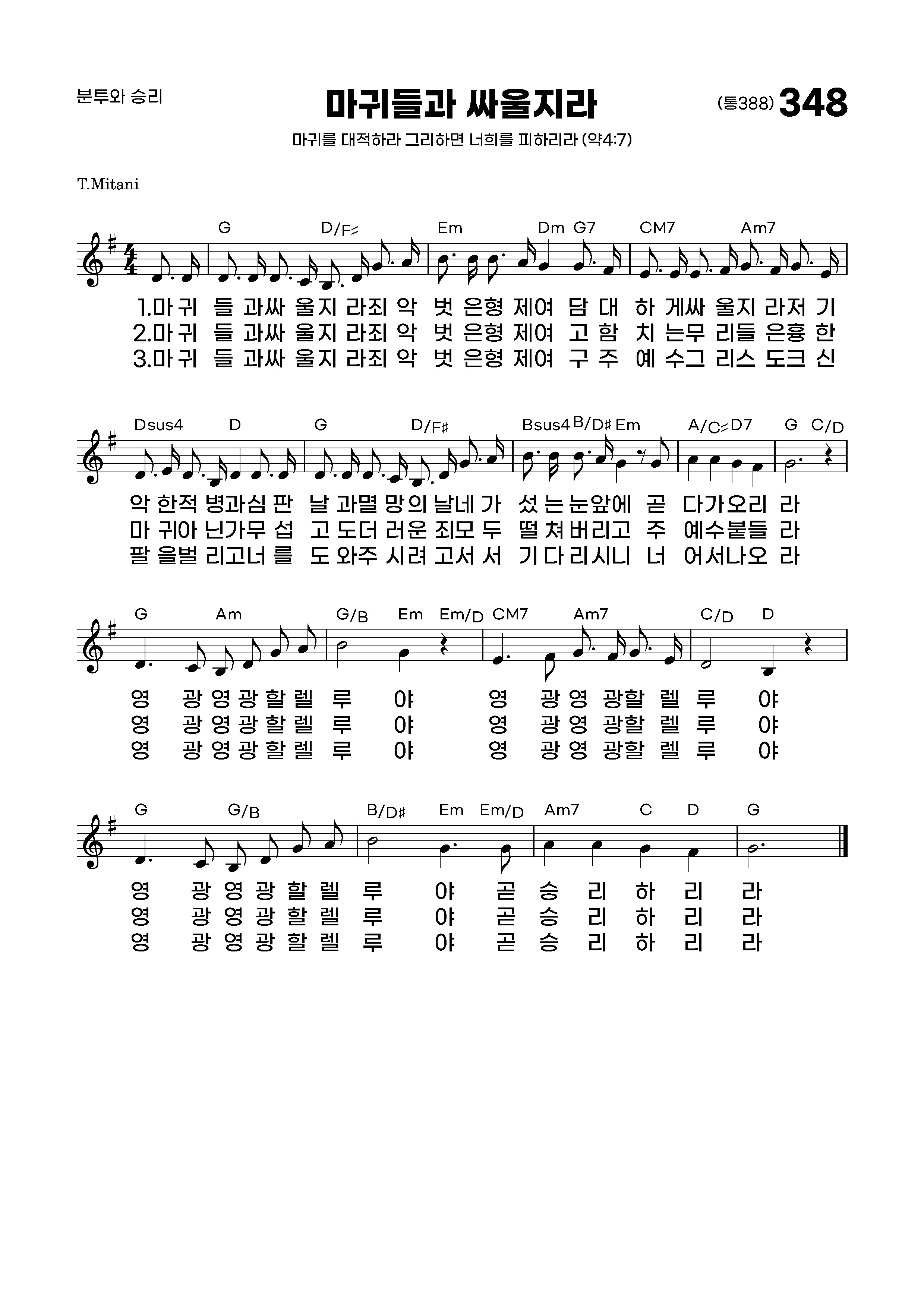 분투와 승리

마귀들과 싸울지라

(통388) 348

마귀를 대적하라 그리하면 너희를 피하리라 (약4:7)

T.Mitani

G D/F♯ Em Dm G7 CM7 Am7

1.마 귀 들 과싸 울지 라죄 악 벗 은형 제여 담 대 하 게싸 울지 라저 기
2.마 귀 들 과싸 울지 라죄 악 벗 은형 제여 고 함 치 는무 리들 은흉 한
3.마 귀 들 과싸 울지 라죄 악 벗 은형 제여 구 주 예 수그 리스 도크 신

Dsus4 D G D/F♯ Bsus4 B/D♯ Em A/C♯ D7 G C/D

악 한적 병과심 판 날 과멸 망의 날네 가 섰 는 눈앞에 곧 다가오리 라
마 귀아 닌가무 섭 고 도더 러운 죄모 두 떨 쳐 버리고 주 예수붙들 라
팔 을벌 리고너 를 도 와주 시려 고서 서 기 다 리시니 너 어서나오 라

G Am G/B Em Em/D CM7 Am7 C/D D

영 광 영 광 할 렐 루 야 영 광 영 광할 렐 루 야
영 광 영 광 할 렐 루 야 영 광 영 광할 렐 루 야
영 광 영 광 할 렐 루 야 영 광 영 광할 렐 루 야

G G/B B/D♯ Em Em/D Am7 C D G

영 광 영 광 할 렐 루 야 곧 승 리 하 리 라
영 광 영 광 할 렐 루 야 곧 승 리 하 리 라
영 광 영 광 할 렐 루 야 곧 승 리 하 리 라